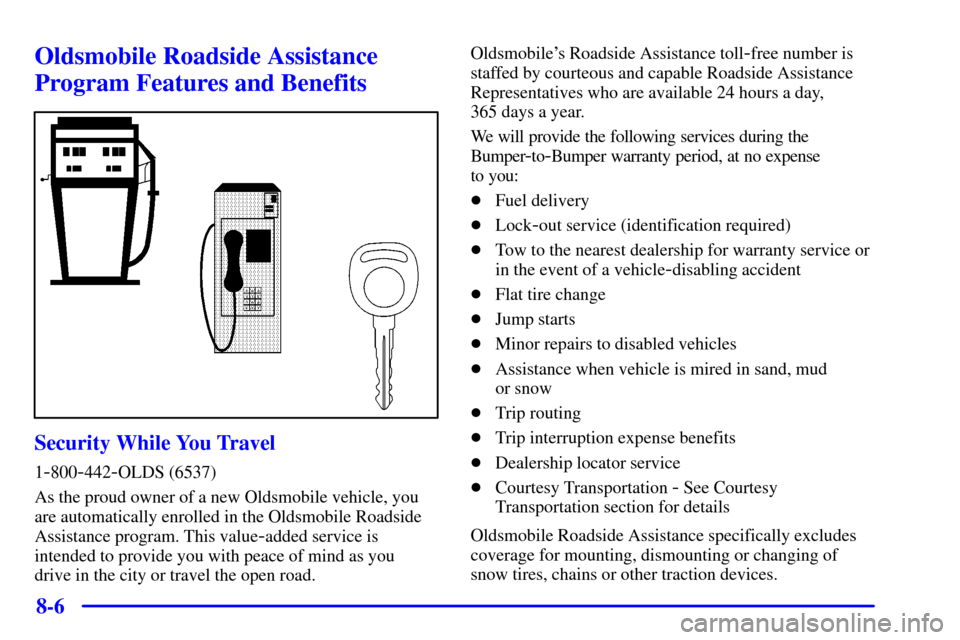 Oldsmobile Roadside Assistance Program Features and Benefits

Security While You Travel

1-800-442-OLDS (6537)

As the proud owner of a new Oldsmobile vehicle, you are automatically enrolled in the Oldsmobile Roadside Assistance program. This value-added service is intended to provide you with peace of mind as you drive in the city or travel the open road.

Oldsmobile's Roadside Assistance toll-free number is staffed by courteous and capable Roadside Assistance Representatives who are available 24 hours a day, 365 days a year.

We will provide the following services during the Bumper-to-Bumper warranty period, at no expense to you:

- Fuel delivery
- Lock-out service (identification required)
- Tow to the nearest dealership for warranty service or in the event of a vehicle-disabling accident
- Flat tire change
- Jump starts
- Minor repairs to disabled vehicles
- Assistance when vehicle is mired in sand, mud or snow
- Trip routing
- Trip interruption expense benefits
- Dealership locator service
- Courtesy Transportation - See Courtesy Transportation section for details

Oldsmobile Roadside Assistance specifically excludes coverage for mounting, dismounting or changing of snow tires, chains or other traction devices.

8-6

carmanualsonline.info